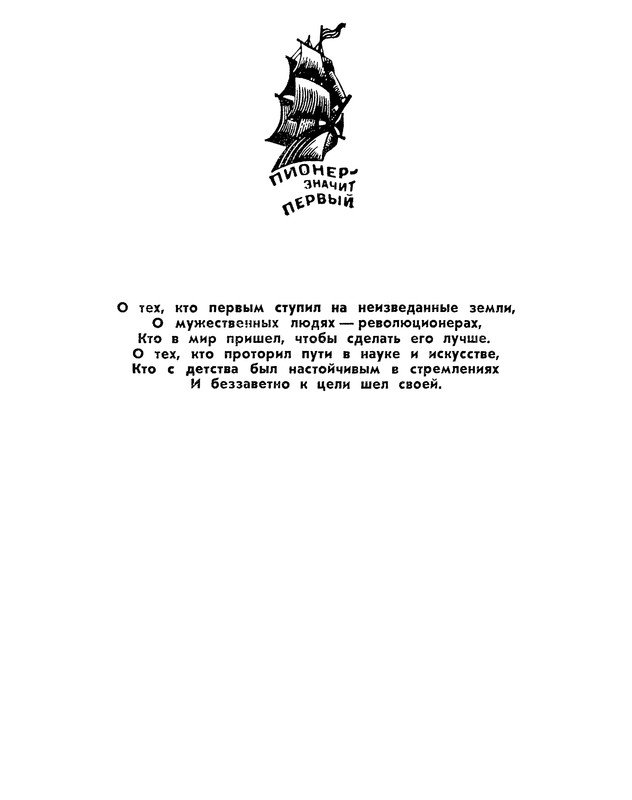 ПИОНЕР-
ЗНАЧИТ
ПЕРВЫЙ

О тех, кто первым ступил на неизведанные земли,
О мужественных людях — революционерах,
Кто в мир пришел, чтобы сделать его лучше.
О тех, кто проторил пути в науке и искусстве,
Кто с детства был настойчивым в стремлениях
И беззаветно к цели шел своей.